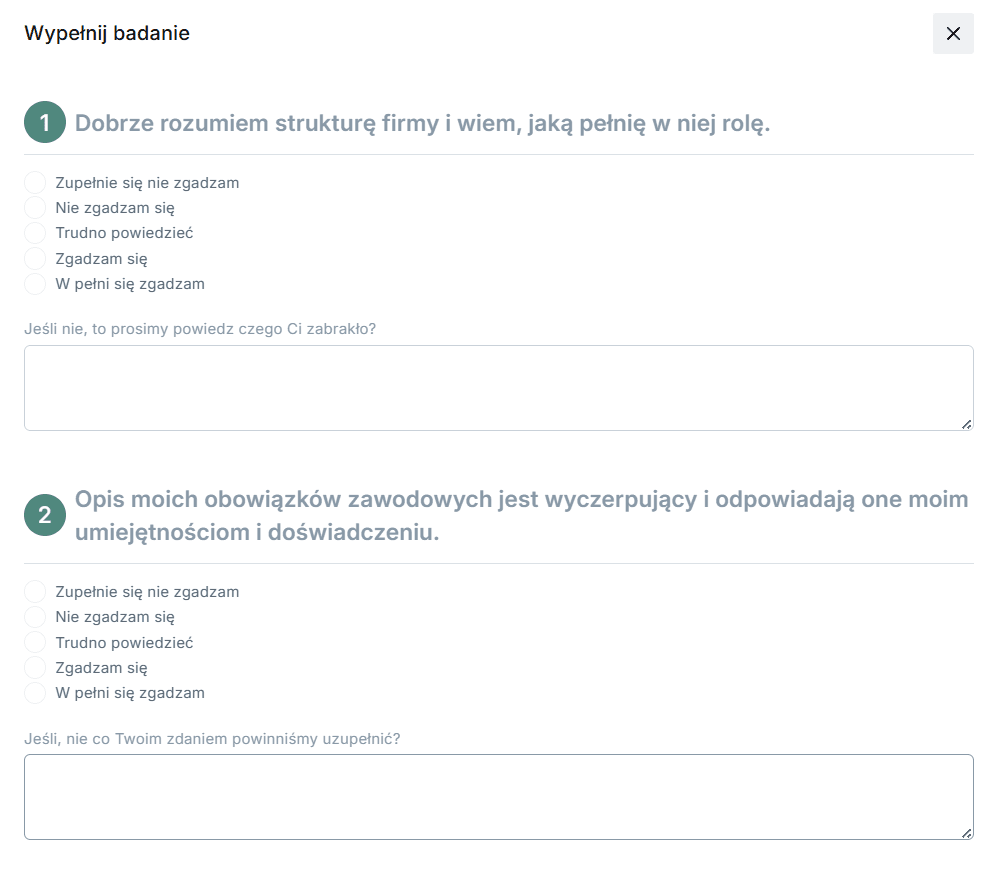 Wypełnij badanie

×

1 Dobrze rozumiem strukturę firmy i wiem, jaką pełnię w niej rolę.

Zupełnie się nie zgadzam
Nie zgadzam się
Trudno powiedzieć
Zgadzam się
W pełni się zgadzam

Jeśli nie, to prosimy powiedz czego Ci zabrakło?

2 Opis moich obowiązków zawodowych jest wyczerpujący i odpowiadają one moim umiejętnościom i doświadczeniu.

Zupełnie się nie zgadzam
Nie zgadzam się
Trudno powiedzieć
Zgadzam się
W pełni się zgadzam

Jeśli, nie co Twoim zdaniem powinniśmy uzupełnić?